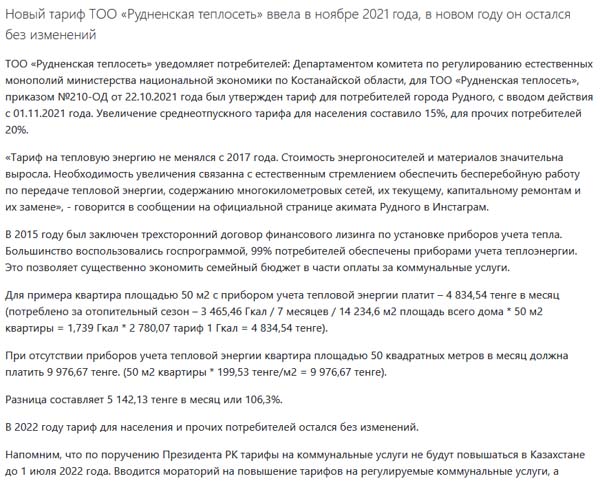 Новый тариф ТОО «Рудненская теплосеть» ввела в ноябре 2021 года, в новом году он остался без изменений

ТОО «Рудненская теплосеть» уведомляет потребителей: Департаментом комитета по регулированию естественных монополий министерства национальной экономики по Костанайской области, для ТОО «Рудненская теплосеть», приказом №210-ОД от 22.10.2021 года был утвержден тариф для потребителей города Рудного, с вводом действия с 01.11.2021 года. Увеличение среднеотпускного тарифа для населения составило 15%, для прочих потребителей 20%.

«Тариф на тепловую энергию не менялся с 2017 года. Стоимость энергоносителей и материалов значительна выросла. Необходимость увеличения связанна с естественным стремлением обеспечить бесперебойную работу по передаче тепловой энергии, содержанию многокилометровых сетей, их текущему, капитальному ремонтам и их замене», - говорится в сообщении на официальной странице акимата Рудного в Инстаграм.

В 2015 году был заключен трехсторонний договор финансового лизинга по установке приборов учета тепла. Большинство воспользовались госпрограммой, 99% потребителей обеспечены приборами учета теплоэнергии. Это позволяет существенно экономить семейный бюджет в части оплаты за коммунальные услуги.

Для примера квартира площадью 50 м2 с прибором учета тепловой энергии платит – 4 834,54 тенге в месяц (потреблено за отопительный сезон – 3 465,46 Гкал / 7 месяцев / 14 234,6 м2 площадь всего дома * 50 м2 квартиры = 1,739 Гкал * 2 780,07 тариф 1 Гкал = 4 834,54 тенге).

При отсутствии приборов учета тепловой энергии квартира площадью 50 квадратных метров в месяц должна платить 9 976,67 тенге. (50 м2 квартиры * 199,53 тенге/м2 = 9 976,67 тенге).

Разница составляет 5 142,13 тенге в месяц или 106,3%.

В 2022 году тариф для населения и прочих потребителей остался без изменений.

Напомним, что по поручению Президента РК тарифы на коммунальные услуги не будут повышаться в Казахстане до 1 июля 2022 года. Вводится мораторий на повышение тарифов на регулируемые коммунальные услуги, а